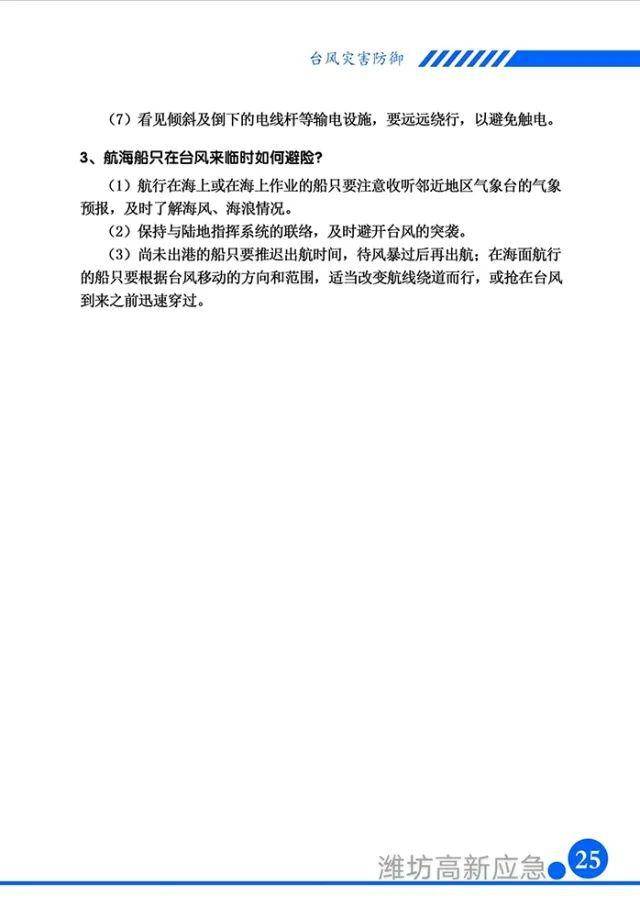 台风灾害防御

（7）看见倾斜及倒下的电线杆等输电设施，要远远绕行，以避免触电。

3、航海船只在台风来临时如何避险？

（1）航行在海上或在海上作业的船只要注意收听邻近地区气象台的气象预报，及时了解海风、海浪情况。

（2）保持与陆地指挥系统的联络，及时避开台风的突袭。

（3）尚未出港的船只要推迟出航时间，待风暴过后再出航；在海面航行的船只要根据台风移动的方向和范围，适当改变航线绕道而行，或抢在台风到来之前迅速穿过。

潍坊高新应急 25